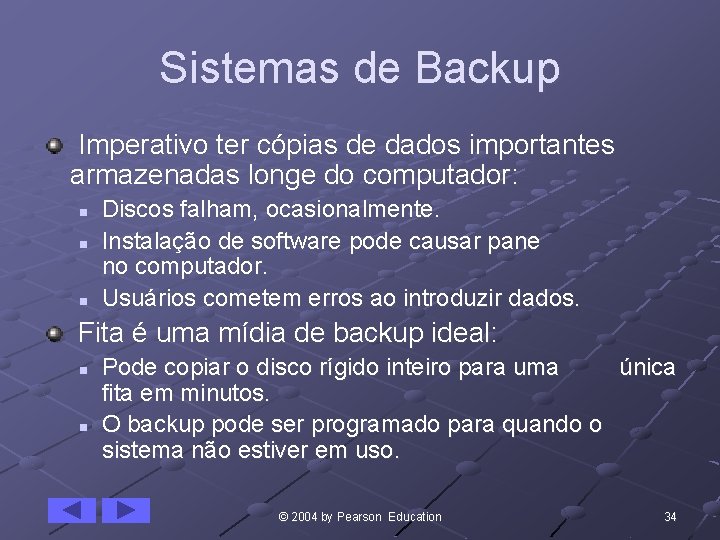 Sistemas de Backup

Imperativo ter cópias de dados importantes armazenadas longe do computador:

Discos falham, ocasionalmente.

Instalação de software pode causar pane no computador.

Usuários cometem erros ao introduzir dados.

Fita é uma mídia de backup ideal:

Pode copiar o disco rígido inteiro para uma única fita em minutos.

O backup pode ser programado para quando o sistema não estiver em uso.

© 2004 by Pearson Education

34